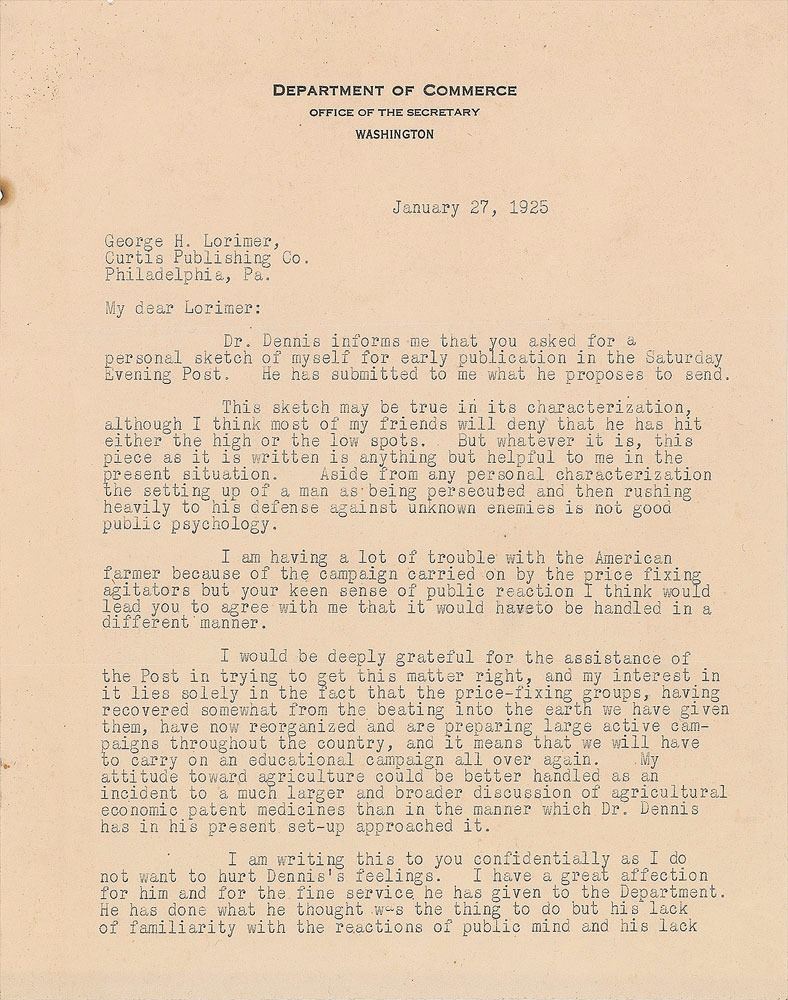 DEPARTMENT OF COMMERCE
OFFICE OF THE SECRETARY
WASHINGTON

January 27, 1925

George H. Lorimer,
Curtis Publishing Co.
Philadelphia, Pa.

My dear Lorimer:

Dr. Dennis informs me that you asked for a personal sketch of myself for early publication in the Saturday Evening Post. He has submitted to me what he proposes to send.

This sketch may be true in its characterization, although I think most of my friends will deny that he has hit either the high or the low spots. But whatever it is, this piece as it is written is anything but helpful to me in the present situation. Aside from any personal characterization the setting up of a man as being persecuted and then rushing heavily to his defense against unknown enemies is not good public psychology.

I am having a lot of trouble with the American farmer because of the campaign carried on by the price fixing agitators but your keen sense of public reaction I think would lead you to agree with me that it would haveto be handled in a different manner.

I would be deeply grateful for the assistance of the Post in trying to get this matter right, and my interest in it lies solely in the fact that the price-fixing groups, having recovered somewhat from the beating into the earth we have given them, have now reorganized and are preparing large active campaigns throughout the country, and it means that we will have to carry on an educational campaign all over again. My attitude toward agriculture could be better handled as an incident to a much larger and broader discussion of agricultural economic patent medicines than in the manner which Dr. Dennis has in his present set-up approached it.

I am writing this to you confidentially as I do not want to hurt Dennis's feelings. I have a great affection for him and for the fine service he has given to the Department. He has done what he thought w-s the thing to do but his lack of familiarity with the reactions of public mind and his lack